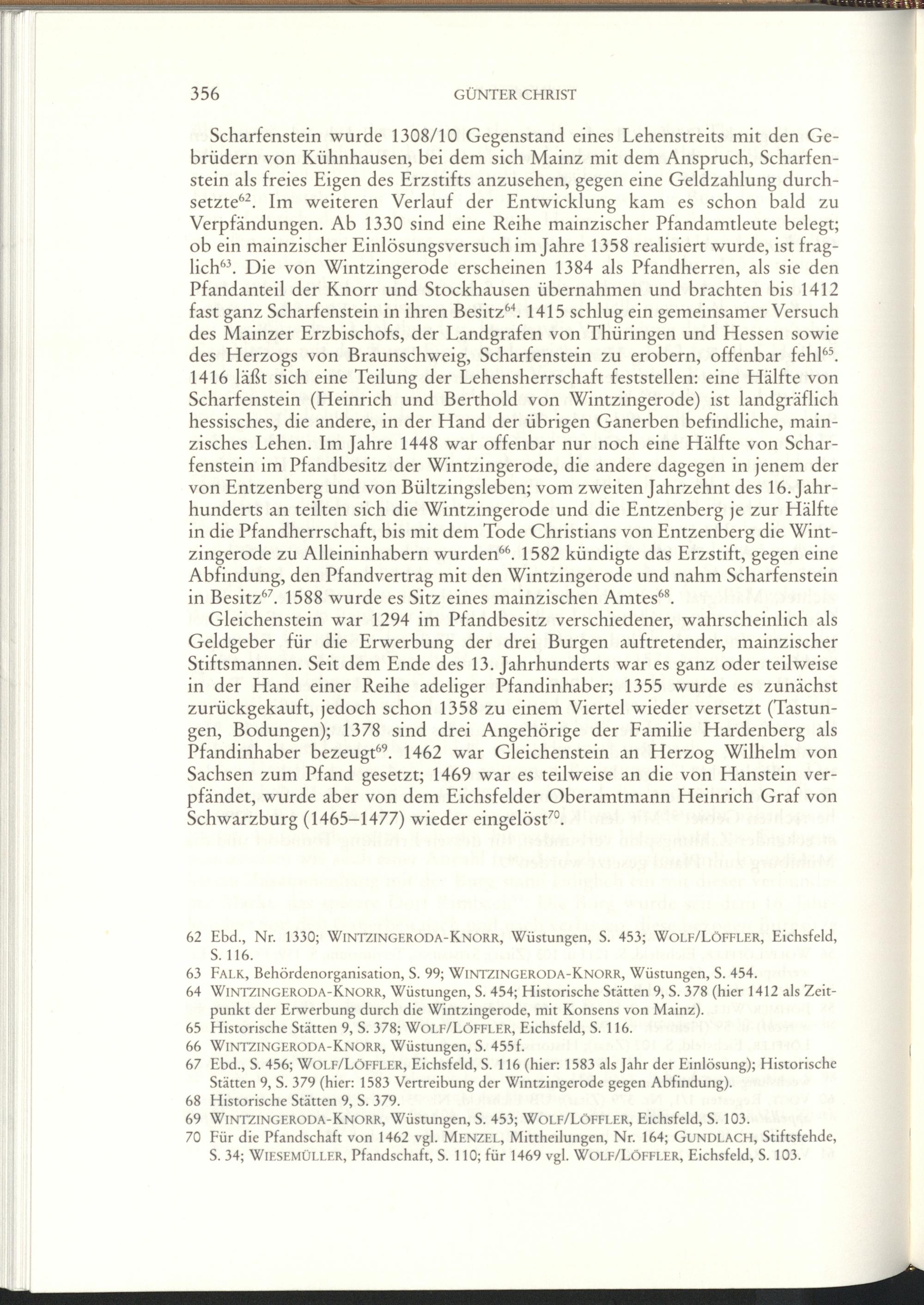 356 GÜNTER CHRIST

Scharfenstein wurde 1308/10 Gegenstand eines Lehenstreits mit den Gebrüdern von Kühnhausen, bei dem sich Mainz mit dem Anspruch, Scharfenstein als freies Eigen des Erzstifts anzusehen, gegen eine Geldzahlung durchsetzte$^{62}$. Im weiteren Verlauf der Entwicklung kam es schon bald zu Verpfändungen. Ab 1330 sind eine Reihe mainzischer Pfandamtleute belegt; ob ein mainzischer Einlösungsversuch im Jahre 1358 realisiert wurde, ist fraglich$^{63}$. Die von Wintzingerode erscheinen 1384 als Pfandherren, als sie den Pfandanteil der Knorr und Stockhausen übernahmen und brachten bis 1412 fast ganz Scharfenstein in ihren Besitz$^{64}$. 1415 schlug ein gemeinsamer Versuch des Mainzer Erzbischofs, der Landgrafen von Thüringen und Hessen sowie des Herzogs von Braunschweig, Scharfenstein zu erobern, offenbar fehl$^{65}$. 1416 läßt sich eine Teilung der Lehensherrschaft feststellen: eine Hälfte von Scharfenstein (Heinrich und Berthold von Wintzingerode) ist landgräflich hessisches, die andere, in der Hand der übrigen Ganerben befindliche, mainzisches Lehen. Im Jahre 1448 war offenbar nur noch eine Hälfte von Scharfenstein im Pfandbesitz der Wintzingerode, die andere dagegen in jenem der von Entzenberg und von Bültzingsleben; vom zweiten Jahrzehnt des 16. Jahrhunderts an teilten sich die Wintzingerode und die Entzenberg je zur Hälfte in die Pfandherrschaft, bis mit dem Tode Christians von Entzenberg die Wintzingerode zu Alleininhabern wurden$^{66}$. 1582 kündigte das Erzstift, gegen eine Abfindung, den Pfandvertrag mit den Wintzingerode und nahm Scharfenstein in Besitz$^{67}$. 1588 wurde es Sitz eines mainzischen Amtes$^{68}$.

Gleichenstein war 1294 im Pfandbesitz verschiedener, wahrscheinlich als Geldgeber für die Erwerbung der drei Burgen auftretender, mainzischer Stiftsmannen. Seit dem Ende des 13. Jahrhunderts war es ganz oder teilweise in der Hand einer Reihe adeliger Pfandinhaber; 1355 wurde es zunächst zurückgekauft, jedoch schon 1358 zu einem Viertel wieder versetzt (Tastungen, Bodungen); 1378 sind drei Angehörige der Familie Hardenberg als Pfandinhaber bezeugt$^{69}$. 1462 war Gleichenstein an Herzog Wilhelm von Sachsen zum Pfand gesetzt; 1469 war es teilweise an die von Hanstein verpfändet, wurde aber von dem Eichsfelder Oberamtmann Heinrich Graf von Schwarzburg (1465–1477) wieder eingelöst$^{70}$.

62 Ebd., Nr. 1330; WINTZINGERODA-KNORR, Wüstungen, S. 453; WOLF/LÖFFLER, Eichsfeld, S. 116.
63 FALK, Behördenorganisation, S. 99; WINTZINGERODA-KNORR, Wüstungen, S. 454.
64 WINTZINGERODA-KNORR, Wüstungen, S. 454; Historische Stätten 9, S. 378 (hier 1412 als Zeitpunkt der Erwerbung durch die Wintzingerode, mit Konsens von Mainz).
65 Historische Stätten 9, S. 378; WOLF/LÖFFLER, Eichsfeld, S. 116.
66 WINTZINGERODA-KNORR, Wüstungen, S. 455f.
67 Ebd., S. 456; WOLF/LÖFFLER, Eichsfeld, S. 116 (hier: 1583 als Jahr der Einlösung); Historische Stätten 9, S. 379 (hier: 1583 Vertreibung der Wintzingerode gegen Abfindung).
68 Historische Stätten 9, S. 379.
69 WINTZINGERODA-KNORR, Wüstungen, S. 453; WOLF/LÖFFLER, Eichsfeld, S. 103.
70 Für die Pfandschaft von 1462 vgl. MENZEL, Mittheilungen, Nr. 164; GUNDLACH, Stiftsfehde, S. 34; WIESEMÜLLER, Pfandschaft, S. 110; für 1469 vgl. WOLF/LÖFFLER, Eichsfeld, S. 103.